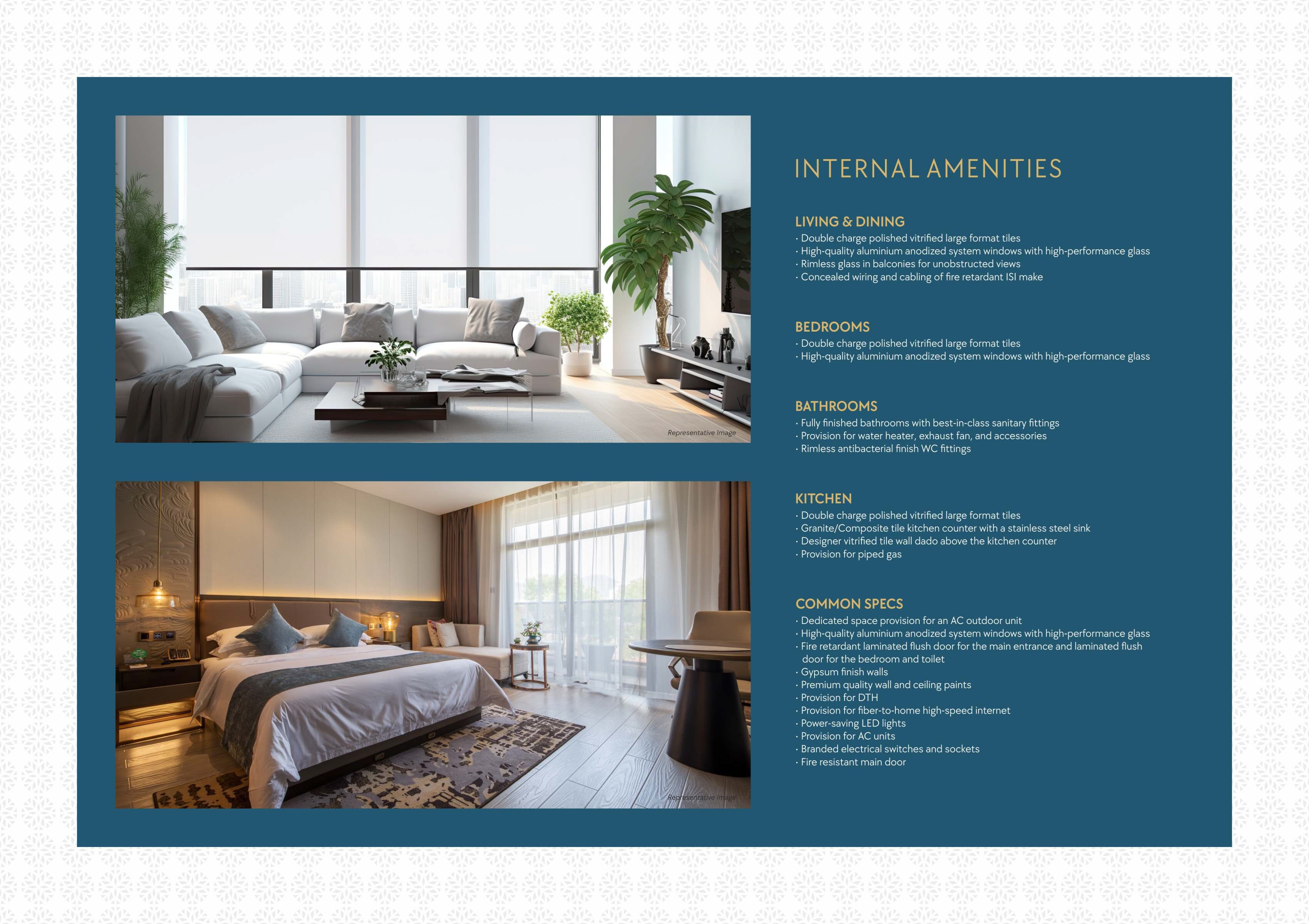 Representative Image

Representative Image

INTERNAL AMENITIES

LIVING & DINING
· Double charge polished vitrified large format tiles
· High-quality aluminium anodized system windows with high-performance glass
· Rimless glass in balconies for unobstructed views
· Concealed wiring and cabling of fire retardant ISI make

BEDROOMS
· Double charge polished vitrified large format tiles
· High-quality aluminium anodized system windows with high-performance glass

BATHROOMS
· Fully finished bathrooms with best-in-class sanitary fittings
· Provision for water heater, exhaust fan, and accessories
· Rimless antibacterial finish WC fittings

KITCHEN
· Double charge polished vitrified large format tiles
· Granite/Composite tile kitchen counter with a stainless steel sink
· Designer vitrified tile wall dado above the kitchen counter
· Provision for piped gas

COMMON SPECS
· Dedicated space provision for an AC outdoor unit
· High-quality aluminium anodized system windows with high-performance glass
· Fire retardant laminated flush door for the main entrance and laminated flush door for the bedroom and toilet
· Gypsum finish walls
· Premium quality wall and ceiling paints
· Provision for DTH
· Provision for fiber-to-home high-speed internet
· Power-saving LED lights
· Provision for AC units
· Branded electrical switches and sockets
· Fire resistant main door